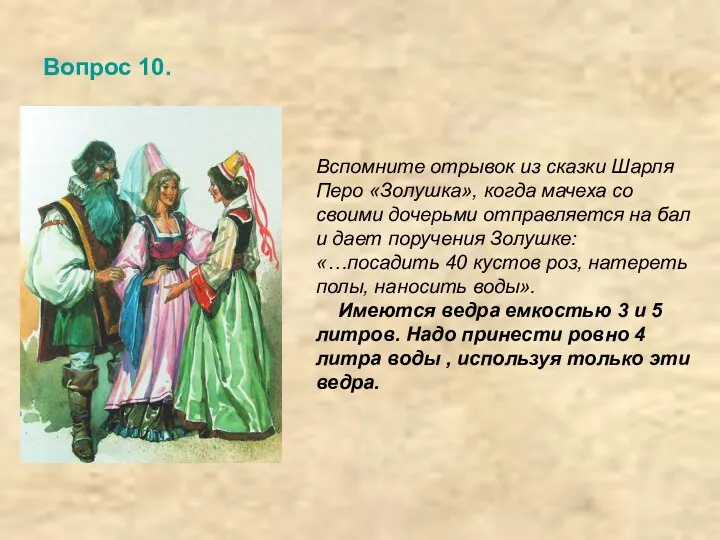 Вопрос 10.

Вспомните отрывок из сказки Шарля Перо «Золушка», когда мачеха со своими дочерьми отправляется на бал и дает поручения Золушке: «…посадить 40 кустов роз, натереть полы, наносить воды».

Имеются ведра емкостью 3 и 5 литров. Надо принести ровно 4 литра воды , используя только эти ведра.